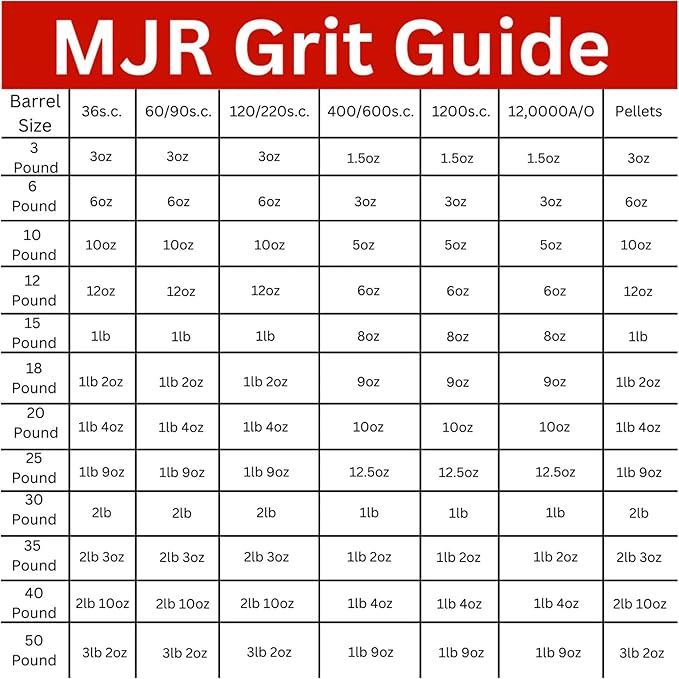 MJR Grit Guide

| Barrel Size | 36s.c. | 60/90s.c. | 120/220s.c. | 400/600s.c. | 1200s.c. | 12,0000A/O | Pellets |
|---|---|---|---|---|---|---|---|
| 3 Pound | 3oz | 3oz | 3oz | 1.5oz | 1.5oz | 1.5oz | 3oz |
| 6 Pound | 6oz | 6oz | 6oz | 3oz | 3oz | 3oz | 6oz |
| 10 Pound | 10oz | 10oz | 10oz | 5oz | 5oz | 5oz | 10oz |
| 12 Pound | 12oz | 12oz | 12oz | 6oz | 6oz | 6oz | 12oz |
| 15 Pound | 1lb | 1lb | 1lb | 8oz | 8oz | 8oz | 1lb |
| 18 Pound | 1lb 2oz | 1lb 2oz | 1lb 2oz | 9oz | 9oz | 9oz | 1lb 2oz |
| 20 Pound | 1lb 4oz | 1lb 4oz | 1lb 4oz | 10oz | 10oz | 10oz | 1lb 4oz |
| 25 Pound | 1lb 9oz | 1lb 9oz | 1lb 9oz | 12.5oz | 12.5oz | 12.5oz | 1lb 9oz |
| 30 Pound | 2lb | 2lb | 2lb | 1lb | 1lb | 1lb | 2lb |
| 35 Pound | 2lb 3oz | 2lb 3oz | 2lb 3oz | 1lb 2oz | 1lb 2oz | 1lb 2oz | 2lb 3oz |
| 40 Pound | 2lb 10oz | 2lb 10oz | 2lb 10oz | 1lb 4oz | 1lb 4oz | 1lb 4oz | 2lb 10oz |
| 50 Pound | 3lb 2oz | 3lb 2oz | 3lb 2oz | 1lb 9oz | 1lb 9oz | 1lb 9oz | 3lb 2oz |